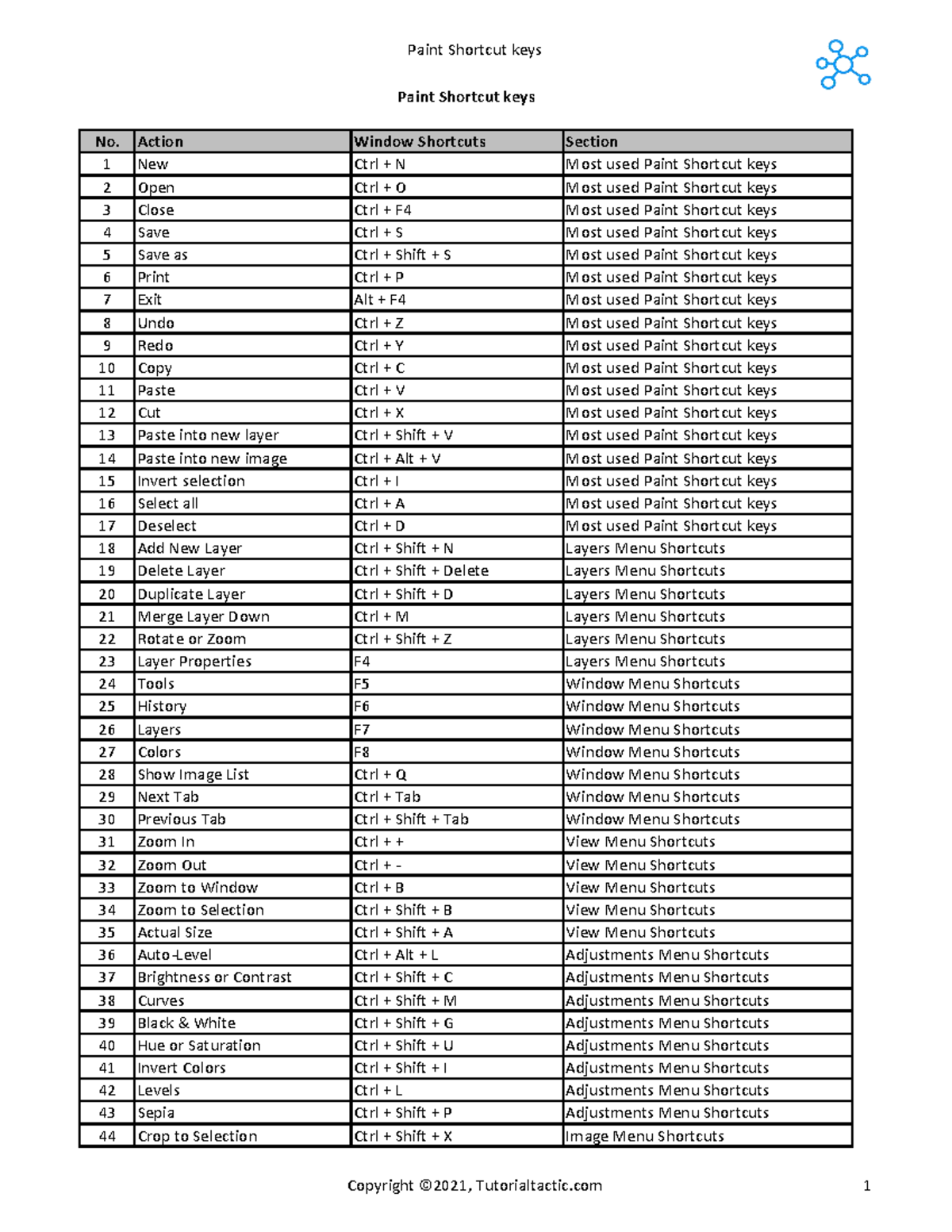 Paint Shortcut keys

Paint Shortcut keys

| No. | Action | Window Shortcuts | Section |
|---|---|---|---|
| 1 | New | Ctrl + N | Most used Paint Shortcut keys |
| 2 | Open | Ctrl + O | Most used Paint Shortcut keys |
| 3 | Close | Ctrl + F4 | Most used Paint Shortcut keys |
| 4 | Save | Ctrl + S | Most used Paint Shortcut keys |
| 5 | Save as | Ctrl + Shift + S | Most used Paint Shortcut keys |
| 6 | Print | Ctrl + P | Most used Paint Shortcut keys |
| 7 | Exit | Alt + F4 | Most used Paint Shortcut keys |
| 8 | Undo | Ctrl + Z | Most used Paint Shortcut keys |
| 9 | Redo | Ctrl + Y | Most used Paint Shortcut keys |
| 10 | Copy | Ctrl + C | Most used Paint Shortcut keys |
| 11 | Paste | Ctrl + V | Most used Paint Shortcut keys |
| 12 | Cut | Ctrl + X | Most used Paint Shortcut keys |
| 13 | Paste into new layer | Ctrl + Shift + V | Most used Paint Shortcut keys |
| 14 | Paste into new image | Ctrl + Alt + V | Most used Paint Shortcut keys |
| 15 | Invert selection | Ctrl + I | Most used Paint Shortcut keys |
| 16 | Select all | Ctrl + A | Most used Paint Shortcut keys |
| 17 | Deselect | Ctrl + D | Most used Paint Shortcut keys |
| 18 | Add New Layer | Ctrl + Shift + N | Layers Menu Shortcuts |
| 19 | Delete Layer | Ctrl + Shift + Delete | Layers Menu Shortcuts |
| 20 | Duplicate Layer | Ctrl + Shift + D | Layers Menu Shortcuts |
| 21 | Merge Layer Down | Ctrl + M | Layers Menu Shortcuts |
| 22 | Rotate or Zoom | Ctrl + Shift + Z | Layers Menu Shortcuts |
| 23 | Layer Properties | F4 | Layers Menu Shortcuts |
| 24 | Tools | F5 | Window Menu Shortcuts |
| 25 | History | F6 | Window Menu Shortcuts |
| 26 | Layers | F7 | Window Menu Shortcuts |
| 27 | Colors | F8 | Window Menu Shortcuts |
| 28 | Show Image List | Ctrl + Q | Window Menu Shortcuts |
| 29 | Next Tab | Ctrl + Tab | Window Menu Shortcuts |
| 30 | Previous Tab | Ctrl + Shift + Tab | Window Menu Shortcuts |
| 31 | Zoom In | Ctrl + + | View Menu Shortcuts |
| 32 | Zoom Out | Ctrl + - | View Menu Shortcuts |
| 33 | Zoom to Window | Ctrl + B | View Menu Shortcuts |
| 34 | Zoom to Selection | Ctrl + Shift + B | View Menu Shortcuts |
| 35 | Actual Size | Ctrl + Shift + A | View Menu Shortcuts |
| 36 | Auto-Level | Ctrl + Alt + L | Adjustments Menu Shortcuts |
| 37 | Brightness or Contrast | Ctrl + Shift + C | Adjustments Menu Shortcuts |
| 38 | Curves | Ctrl + Shift + M | Adjustments Menu Shortcuts |
| 39 | Black & White | Ctrl + Shift + G | Adjustments Menu Shortcuts |
| 40 | Hue or Saturation | Ctrl + Shift + U | Adjustments Menu Shortcuts |
| 41 | Invert Colors | Ctrl + Shift + I | Adjustments Menu Shortcuts |
| 42 | Levels | Ctrl + L | Adjustments Menu Shortcuts |
| 43 | Sepia | Ctrl + Shift + P | Adjustments Menu Shortcuts |
| 44 | Crop to Selection | Ctrl + Shift + X | Image Menu Shortcuts |

Copyright ©2021, Tutorialtactic.com 1